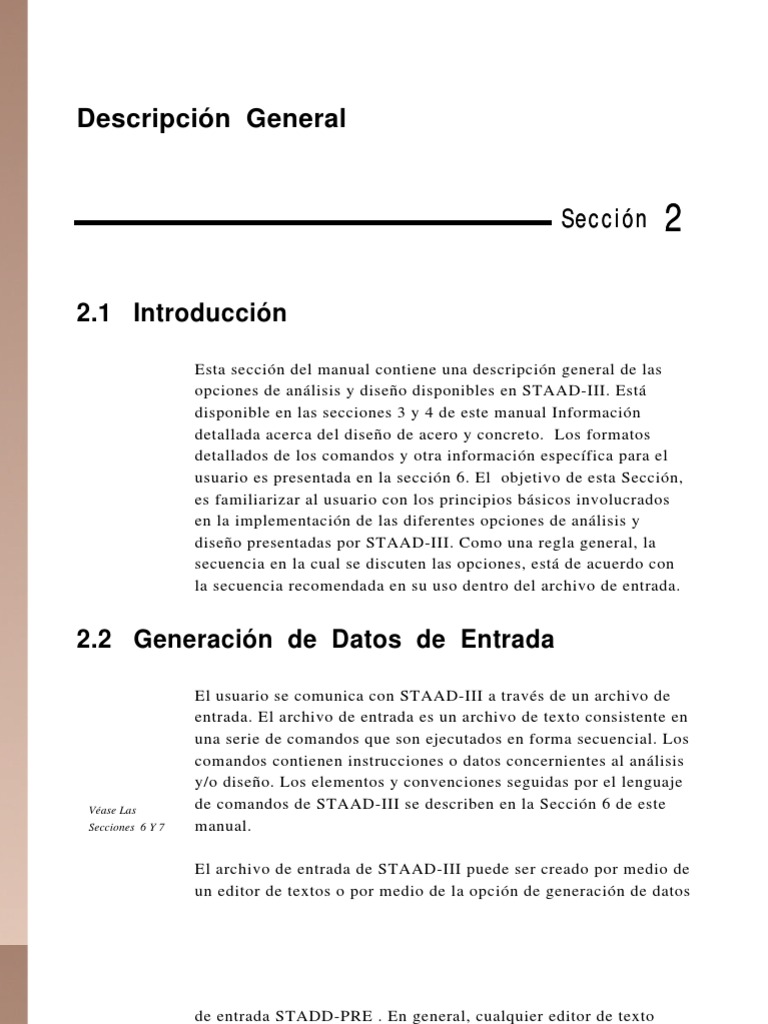 Descripción General

Sección 2

2.1 Introducción

Esta sección del manual contiene una descripción general de las opciones de análisis y diseño disponibles en STAAD-III. Está disponible en las secciones 3 y 4 de este manual Información detallada acerca del diseño de acero y concreto. Los formatos detallados de los comandos y otra información específica para el usuario es presentada en la sección 6. El objetivo de esta Sección, es familiarizar al usuario con los principios básicos involucrados en la implementación de las diferentes opciones de análisis y diseño presentadas por STAAD-III. Como una regla general, la secuencia en la cual se discuten las opciones, está de acuerdo con la secuencia recomendada en su uso dentro del archivo de entrada.

2.2 Generación de Datos de Entrada

El usuario se comunica con STAAD-III a través de un archivo de entrada. El archivo de entrada es un archivo de texto consistente en una serie de comandos que son ejecutados en forma secuencial. Los comandos contienen instrucciones o datos concernientes al análisis y/o diseño. Los elementos y convenciones seguidas por el lenguaje de comandos de STAAD-III se describen en la Sección 6 de este manual.

Véase Las Secciones 6 Y 7

El archivo de entrada de STAAD-III puede ser creado por medio de un editor de textos o por medio de la opción de generación de datos

de entrada STADD-PRE . En general, cualquier editor de texto